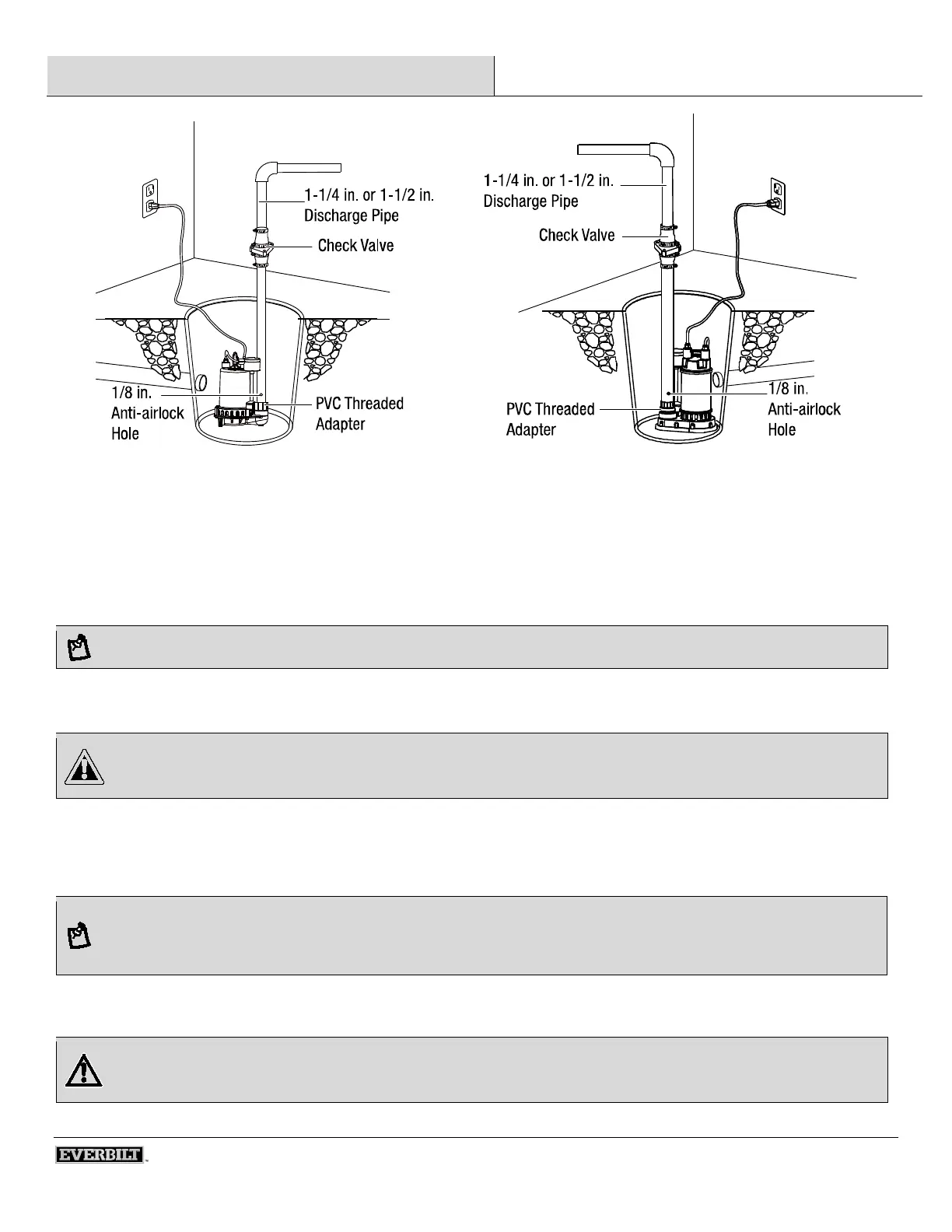 1-1/4 in. or 1-1/2 in. Discharge Pipe

Check Valve

1/8 in. Anti-airlock Hole

PVC Threaded Adapter

1-1/4 in. or 1-1/2 in. Discharge Pipe

Check Valve

PVC Threaded Adapter

1/8 in. Anti-airlock Hole

EVERBILT